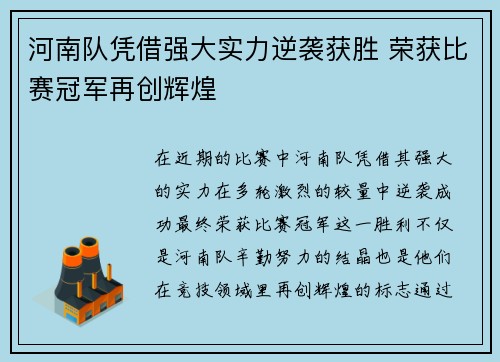 河南队凭借强大实力逆袭获胜 荣获比赛冠军再创辉煌

在近期的比赛中河南队凭借其强大的实力在多轮激烈的较量中逆袭成功最终荣获比赛冠军这一胜利不仅是河南队辛勤努力的结晶也是他们在竞技领域里再创辉煌的标志通过